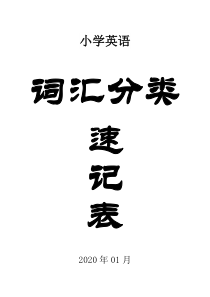 小学英语

词汇分类

速
记
表

2020 年 01 月